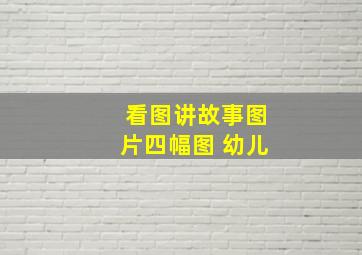 看图讲故事图片四幅图 幼儿